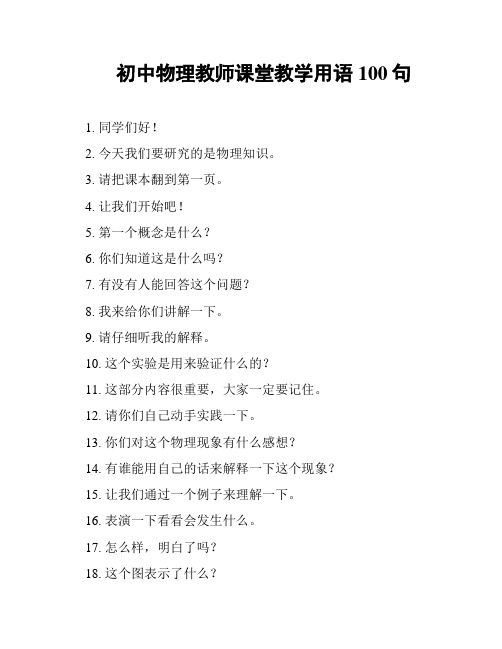 初中物理教师课堂教学用语 100 句

1. 同学们好！

2. 今天我们要研究的是物理知识。

3. 请把课本翻到第一页。

4. 让我们开始吧！

5. 第一个概念是什么？

6. 你们知道这是什么吗？

7. 有没有人能回答这个问题？

8. 我来给你们讲解一下。

9. 请仔细听我的解释。

10. 这个实验是用来验证什么的？

11. 这部分内容很重要，大家一定要记住。

12. 请你们自己动手实践一下。

13. 你们对这个物理现象有什么感想？

14. 有谁能用自己的话来解释一下这个现象？

15. 让我们通过一个例子来理解一下。

16. 表演一下看看会发生什么。

17. 怎么样，明白了吗？

18. 这个图表示了什么？